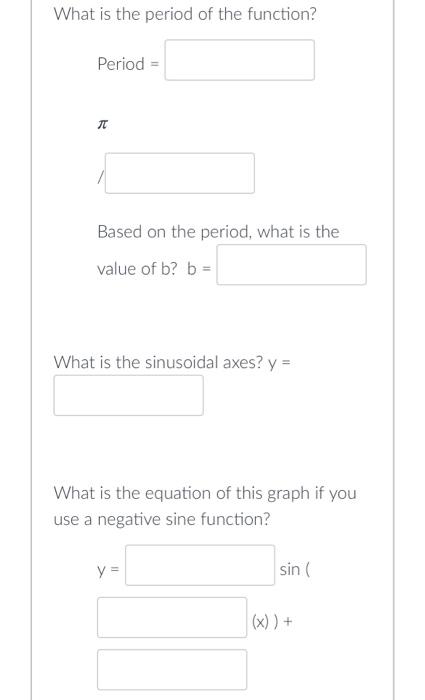 What is the period of the function?

Period =

$\pi$

/

Based on the period, what is the value of b? b =

What is the sinusoidal axes? y =

What is the equation of this graph if you use a negative sine function?

y = sin (

(x) ) +